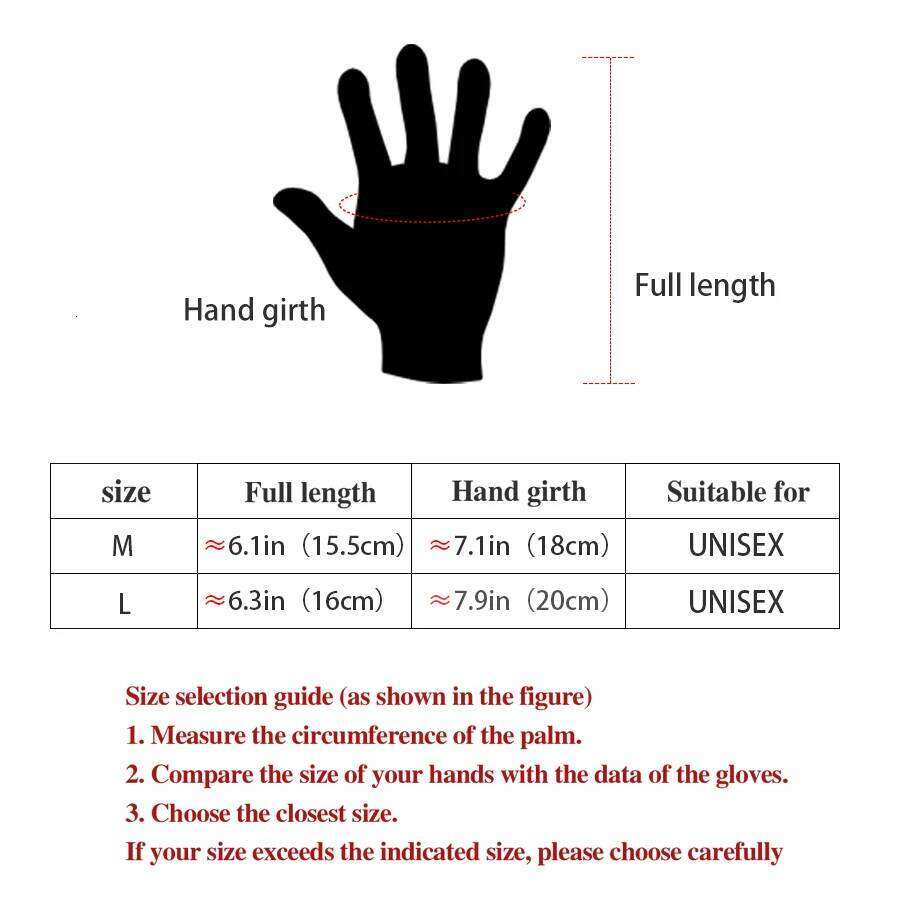 Hand girth

Full length

| size | Full length | Hand girth | Suitable for |
|---|---|---|---|
| M | ≈6.1in（15.5cm） | ≈7.1in（18cm） | UNISEX |
| L | ≈6.3in（16cm） | ≈7.9in（20cm） | UNISEX |

Size selection guide (as shown in the figure)
1. Measure the circumference of the palm.
2. Compare the size of your hands with the data of the gloves.
3. Choose the closest size.
If your size exceeds the indicated size, please choose carefully